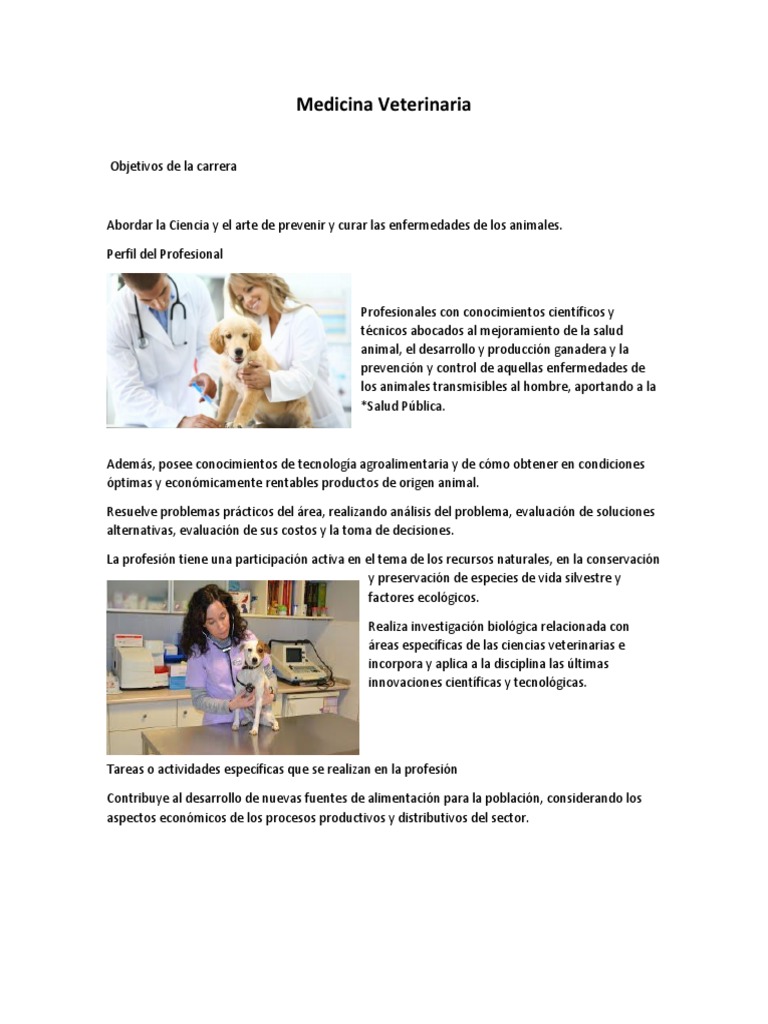 Medicina Veterinaria

Objetivos de la carrera

Abordar la Ciencia y el arte de prevenir y curar las enfermedades de los animales.

Perfil del Profesional

Profesionales con conocimientos científicos y técnicos abocados al mejoramiento de la salud animal, el desarrollo y producción ganadera y la prevención y control de aquellas enfermedades de los animales transmisibles al hombre, aportando a la *Salud Pública.

Además, posee conocimientos de tecnología agroalimentaria y de cómo obtener en condiciones óptimas y económicamente rentables productos de origen animal.

Resuelve problemas prácticos del área, realizando análisis del problema, evaluación de soluciones alternativas, evaluación de sus costos y la toma de decisiones.

La profesión tiene una participación activa en el tema de los recursos naturales, en la conservación y preservación de especies de vida silvestre y factores ecológicos.

Realiza investigación biológica relacionada con áreas específicas de las ciencias veterinarias e incorpora y aplica a la disciplina las últimas innovaciones científicas y tecnológicas.

Tareas o actividades específicas que se realizan en la profesión

Contribuye al desarrollo de nuevas fuentes de alimentación para la población, considerando los aspectos económicos de los procesos productivos y distributivos del sector.